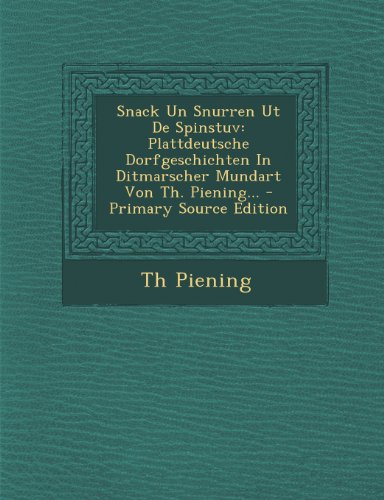 Snack Un Snurren Ut De Spinstuv: Plattdeutsche Dorfgeschichten In Ditmarscher Mundart Von Th. Piening... - Primary Source Edition

Th Piening